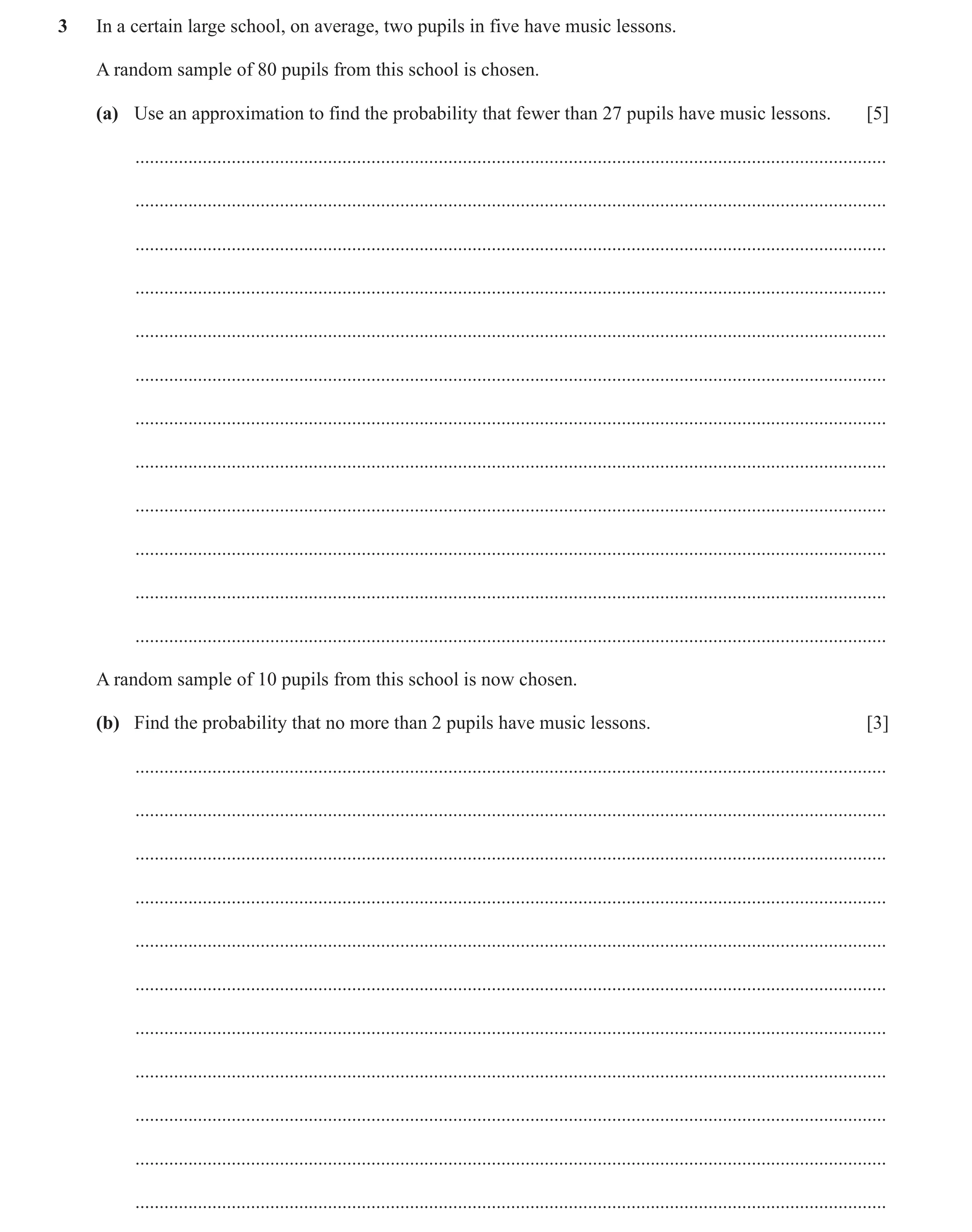 3 In a certain large school, on average, two pupils in five have music lessons.

A random sample of 80 pupils from this school is chosen.

(a) Use an approximation to find the probability that fewer than 27 pupils have music lessons. [5]

A random sample of 10 pupils from this school is now chosen.

(b) Find the probability that no more than 2 pupils have music lessons. [3]